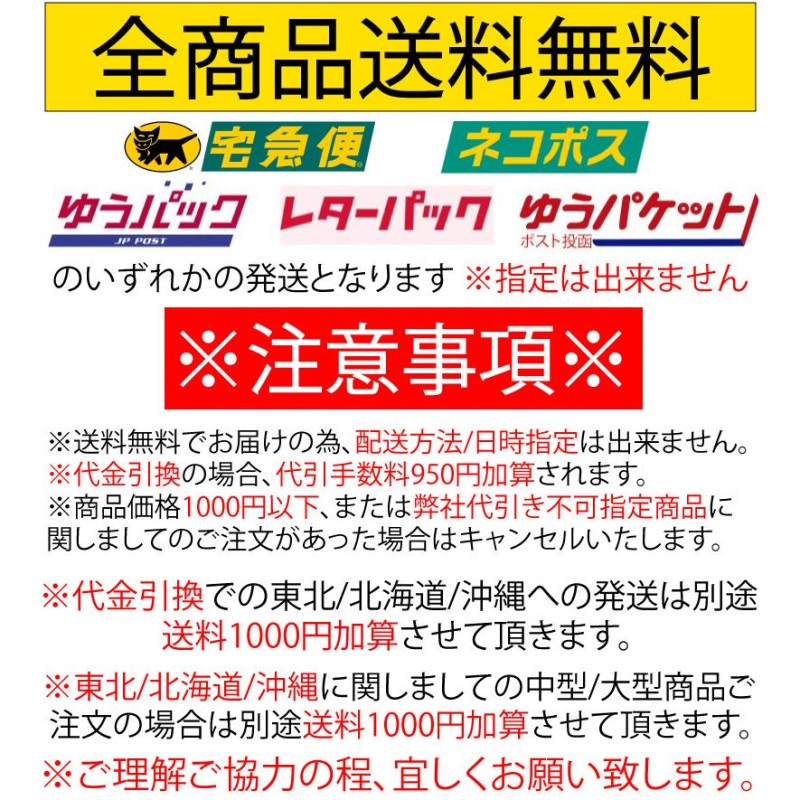 全商品送料無料

宅急便 ネコポス

ゆうパック JP POST レターパック ゆうパケット ポスト投函

のいずれかの発送となります ※指定は出来ません

※注意事項※

※送料無料でお届けの為、配送方法/日時指定は出来ません。
※代金引換の場合、代引手数料950円加算されます。
※商品価格1000円以下、または弊社代引き不可指定商品に関しましてのご注文があった場合はキャンセルいたします。

※代金引換での東北/北海道/沖縄への発送は別途送料1000円加算させて頂きます。

※東北/北海道/沖縄に関しましての中型/大型商品ご注文の場合は別途送料1000円加算させて頂きます。

※ご理解ご協力の程、宜しくお願い致します。